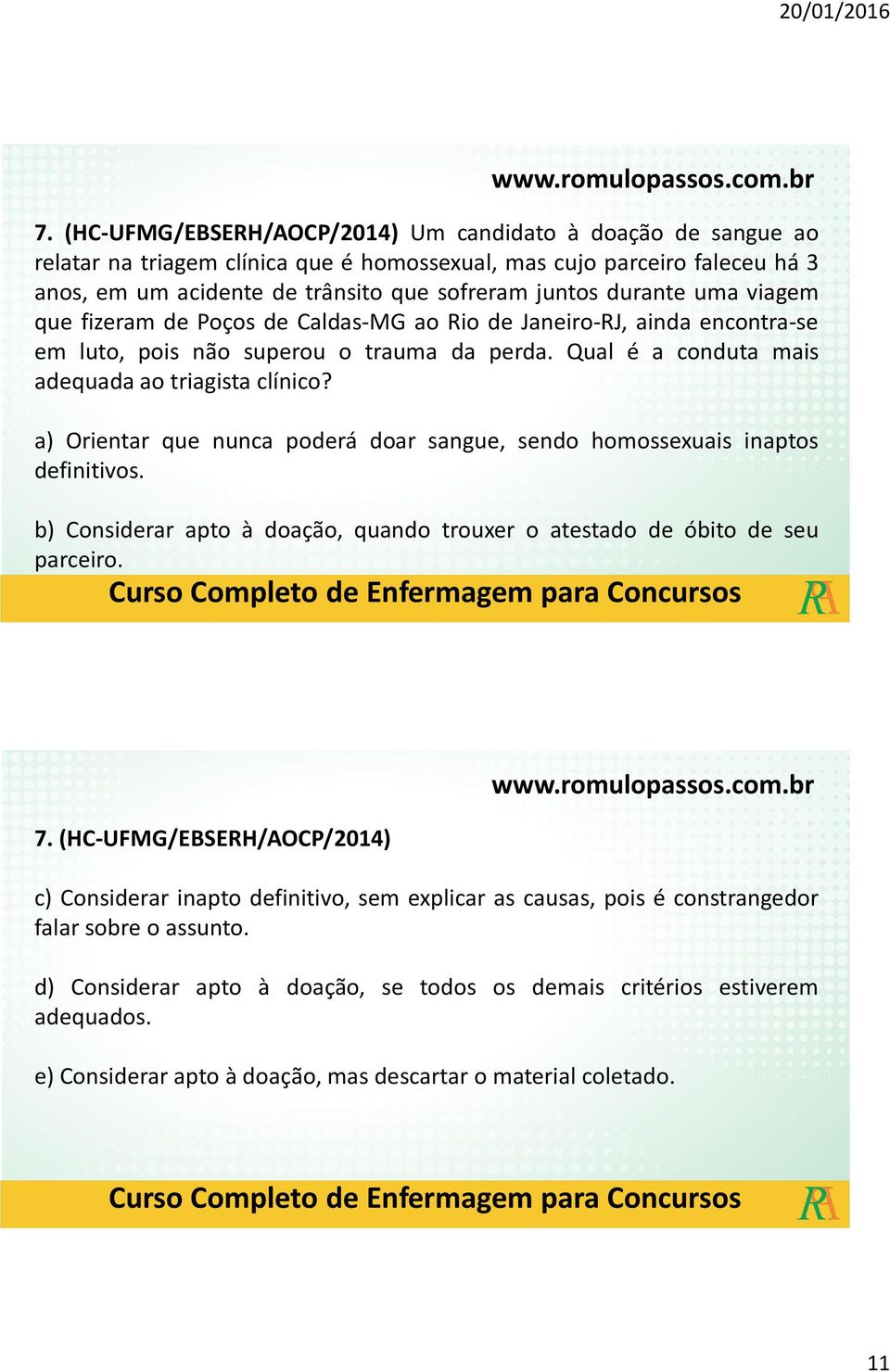 20/01/2016

www.romulopassos.com.br

7. (HC-UFMG/EBSERH/AOCP/2014) Um candidato à doação de sangue ao relatar na triagem clínica que é homossexual, mas cujo parceiro faleceu há 3 anos, em um acidente de trânsito que sofreram juntos durante uma viagem que fizeram de Poços de Caldas-MG ao Rio de Janeiro-RJ, ainda encontra-se em luto, pois não superou o trauma da perda. Qual é a conduta mais adequada ao triagista clínico?

a) Orientar que nunca poderá doar sangue, sendo homossexuais inaptos definitivos.

b) Considerar apto à doação, quando trouxer o atestado de óbito de seu parceiro.

Curso Completo de Enfermagem para Concursos

RA

www.romulopassos.com.br

7. (HC-UFMG/EBSERH/AOCP/2014)

c) Considerar inapto definitivo, sem explicar as causas, pois é constrangedor falar sobre o assunto.

d) Considerar apto à doação, se todos os demais critérios estiverem adequados.

e) Considerar apto à doação, mas descartar o material coletado.

Curso Completo de Enfermagem para Concursos

RA

11